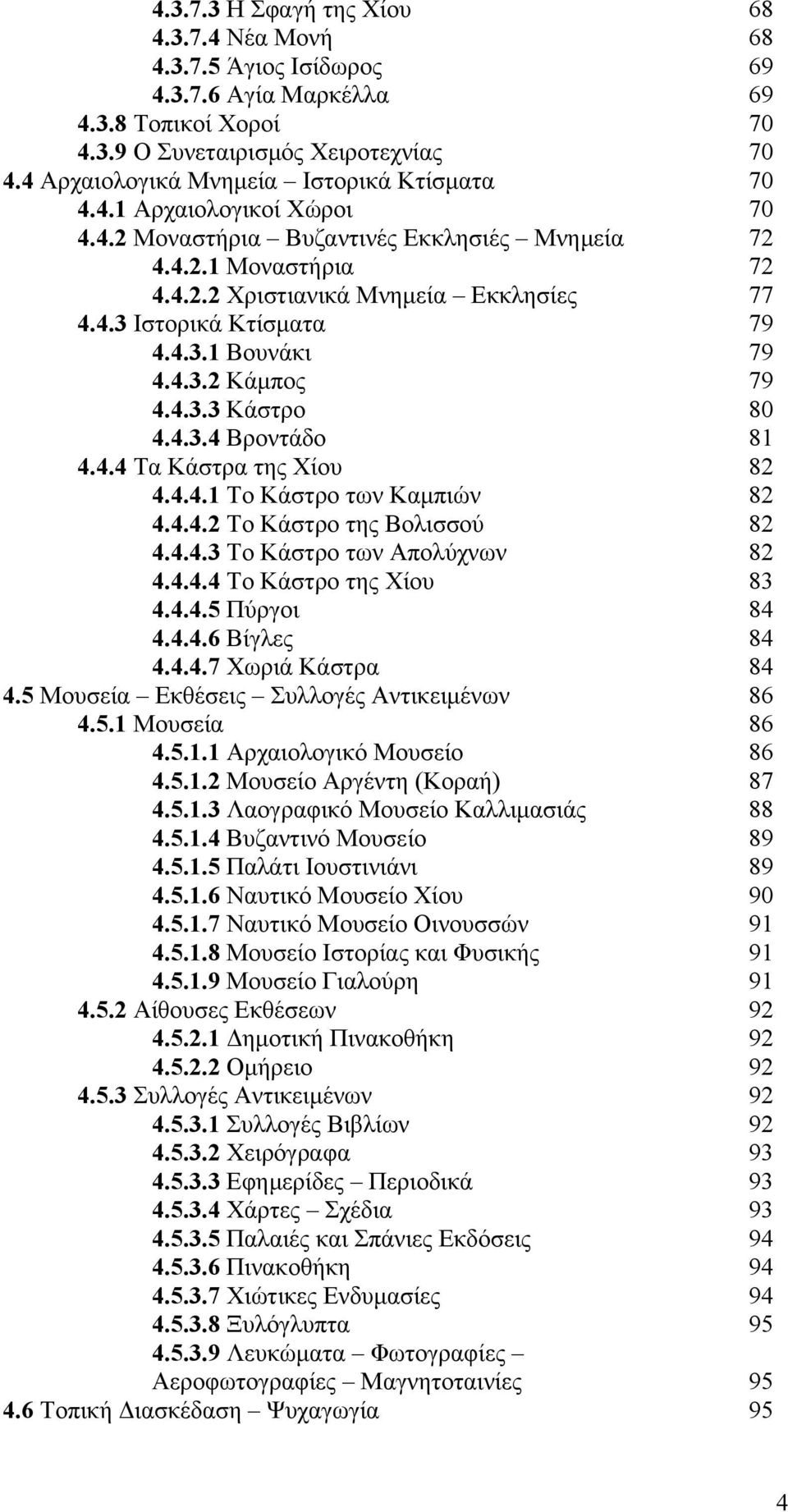 4.3.7.3 Η Σφαγή της Χίου 68
4.3.7.4 Νέα Μονή 68
4.3.7.5 Άγιος Ισίδωρος 69
4.3.7.6 Αγία Μαρκέλλα 69
4.3.8 Τοπικοί Χοροί 70
4.3.9 Ο Συνεταιρισμός Χειροτεχνίας 70
4.4 Αρχαιολογικά Μνημεία – Ιστορικά Κτίσματα 70
4.4.1 Αρχαιολογικοί Χώροι 70
4.4.2 Μοναστήρια – Βυζαντινές Εκκλησιές – Μνημεία 72
4.4.2.1 Μοναστήρια 72
4.4.2.2 Χριστιανικά Μνημεία – Εκκλησίες 77
4.4.3 Ιστορικά Κτίσματα 79
4.4.3.1 Βουνάκι 79
4.4.3.2 Κάμπος 79
4.4.3.3 Κάστρο 80
4.4.3.4 Βροντάδο 81
4.4.4 Τα Κάστρα της Χίου 82
4.4.4.1 Το Κάστρο των Καμπιών 82
4.4.4.2 Το Κάστρο της Βολισσού 82
4.4.4.3 Το Κάστρο των Απολύχνων 82
4.4.4.4 Το Κάστρο της Χίου 83
4.4.4.5 Πύργοι 84
4.4.4.6 Βίγλες 84
4.4.4.7 Χωριά Κάστρα 84
4.5 Μουσεία – Εκθέσεις – Συλλογές Αντικειμένων 86
4.5.1 Μουσεία 86
4.5.1.1 Αρχαιολογικό Μουσείο 86
4.5.1.2 Μουσείο Αργέντη (Κοραή) 87
4.5.1.3 Λαογραφικό Μουσείο Καλλιμασιάς 88
4.5.1.4 Βυζαντινό Μουσείο 89
4.5.1.5 Παλάτι Ιουστινιάνι 89
4.5.1.6 Ναυτικό Μουσείο Χίου 90
4.5.1.7 Ναυτικό Μουσείο Οινουσσών 91
4.5.1.8 Μουσείο Ιστορίας και Φυσικής 91
4.5.1.9 Μουσείο Γιαλούρη 91
4.5.2 Αίθουσες Εκθέσεων 92
4.5.2.1 Δημοτική Πινακοθήκη 92
4.5.2.2 Ομήρειο 92
4.5.3 Συλλογές Αντικειμένων 92
4.5.3.1 Συλλογές Βιβλίων 92
4.5.3.2 Χειρόγραφα 93
4.5.3.3 Εφημερίδες – Περιοδικά 93
4.5.3.4 Χάρτες – Σχέδια 93
4.5.3.5 Παλαιές και Σπάνιες Εκδόσεις 94
4.5.3.6 Πινακοθήκη 94
4.5.3.7 Χιώτικες Ενδυμασίες 94
4.5.3.8 Ξυλόγλυπτα 95
4.5.3.9 Λευκώματα – Φωτογραφίες – Αεροφωτογραφίες – Μαγνητοταινίες 95
4.6 Τοπική Διασκέδαση – Ψυχαγωγία 95

4